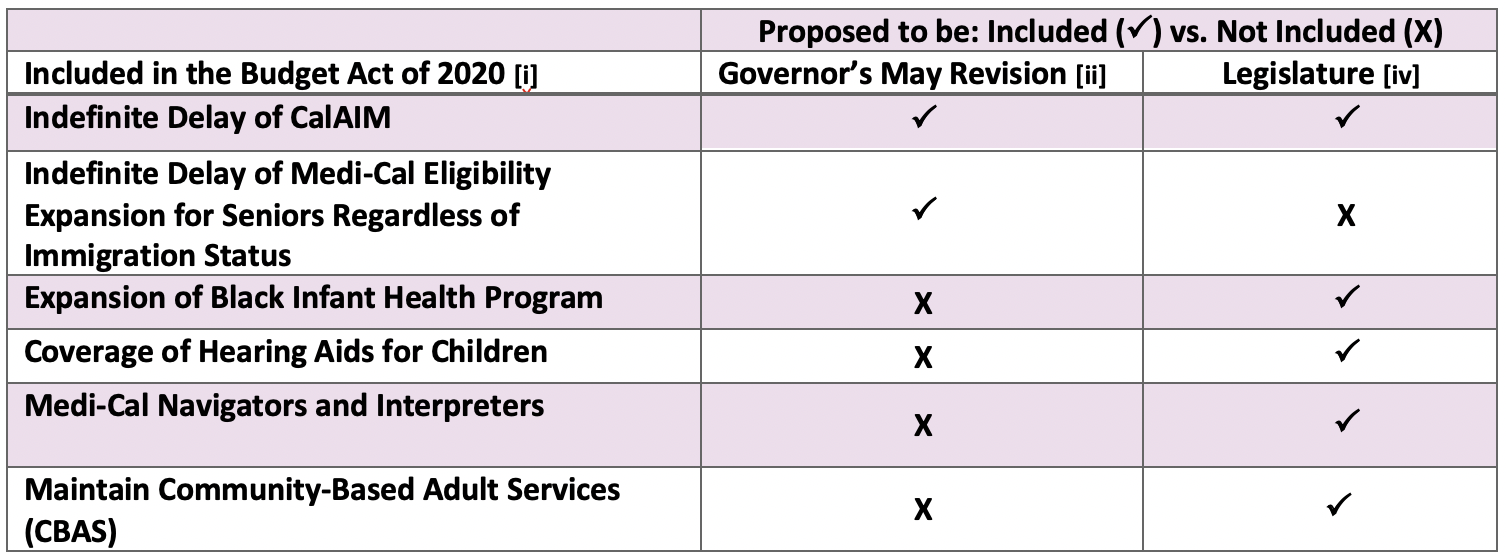 | | Proposed to be: Included (✓) vs. Not Included (X) | |
|---|---|---|
| Included in the Budget Act of 2020 [i] | Governor's May Revision [ii] | Legislature [iv] |
| Indefinite Delay of CalAIM | ✓ | ✓ |
| Indefinite Delay of Medi-Cal Eligibility Expansion for Seniors Regardless of Immigration Status | ✓ | X |
| Expansion of Black Infant Health Program | X | ✓ |
| Coverage of Hearing Aids for Children | X | ✓ |
| Medi-Cal Navigators and Interpreters | X | ✓ |
| Maintain Community-Based Adult Services (CBAS) | X | ✓ |